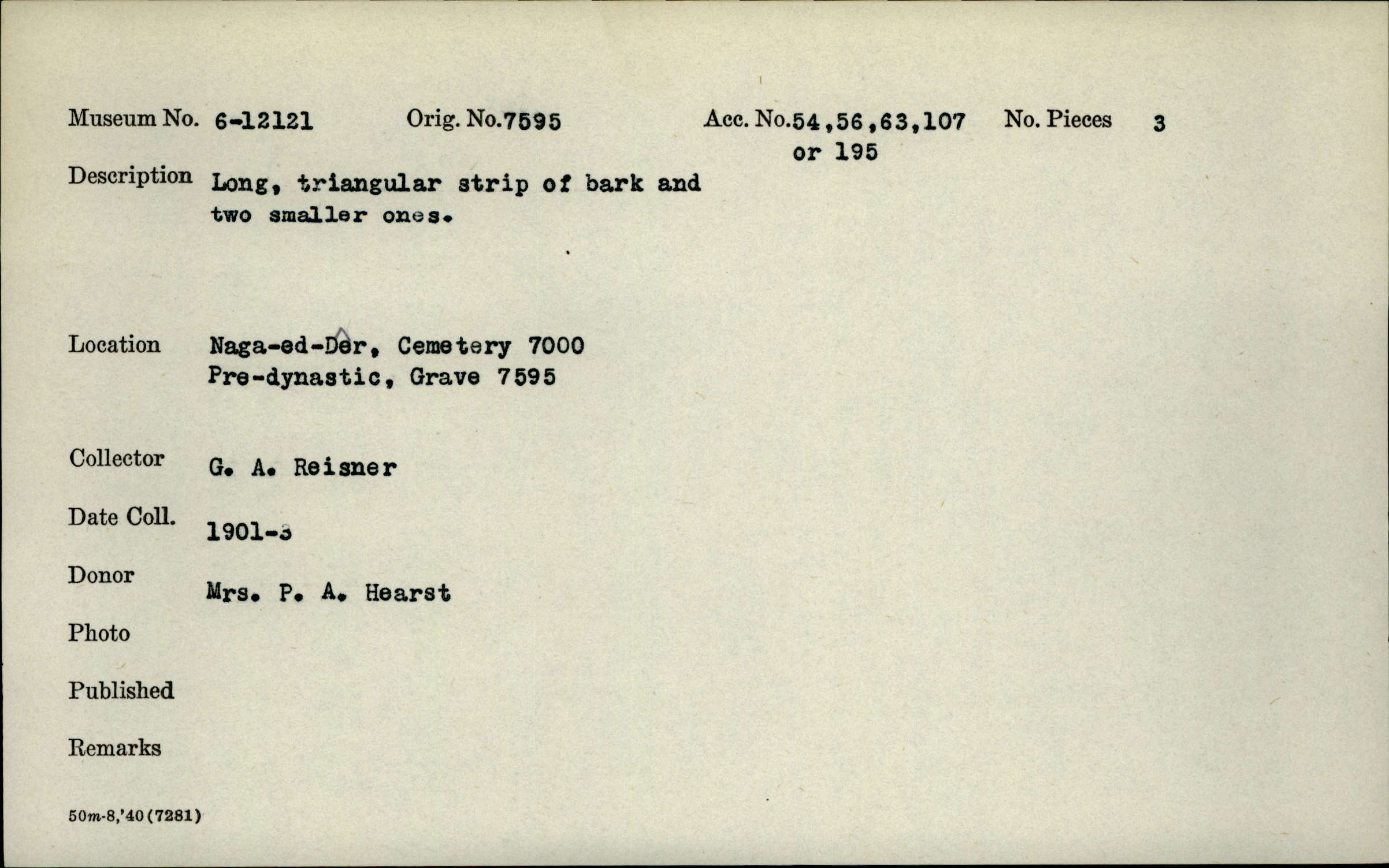 Museum No. 6-12121 Orig. No.7595 Acc. No.54,56,63,107 or 195 No. Pieces 3

Description Long, triangular strip of bark and two smaller ones.

Location Naga-ed-Dêr, Cemetery 7000 Pre-dynastic, Grave 7595

Collector G. A. Reisner

Date Coll. 1901-3

Donor Mrs. P. A. Hearst

Photo

Published

Remarks

50m-8,'40(7281)